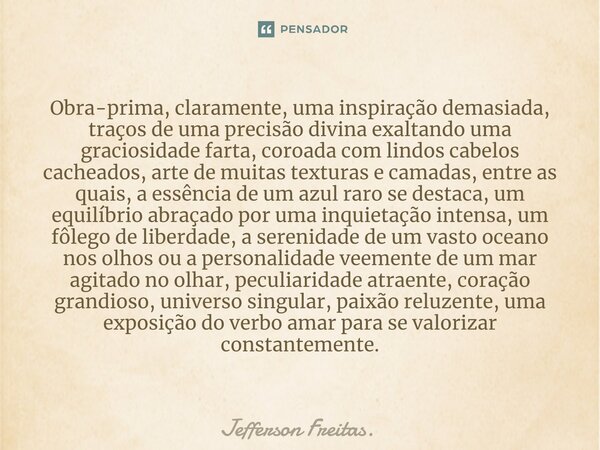 PENSADOR

Obra-prima, claramente, uma inspiração demasiada, traços de uma precisão divina exaltando uma graciosidade farta, coroada com lindos cabelos cacheados, arte de muitas texturas e camadas, entre as quais, a essência de um azul raro se destaca, um equilíbrio abraçado por uma inquietação intensa, um fôlego de liberdade, a serenidade de um vasto oceano nos olhos ou a personalidade veemente de um mar agitado no olhar, peculiaridade atraente, coração grandioso, universo singular, paixão reluzente, uma exposição do verbo amar para se valorizar constantemente.

Jefferson Freitas.